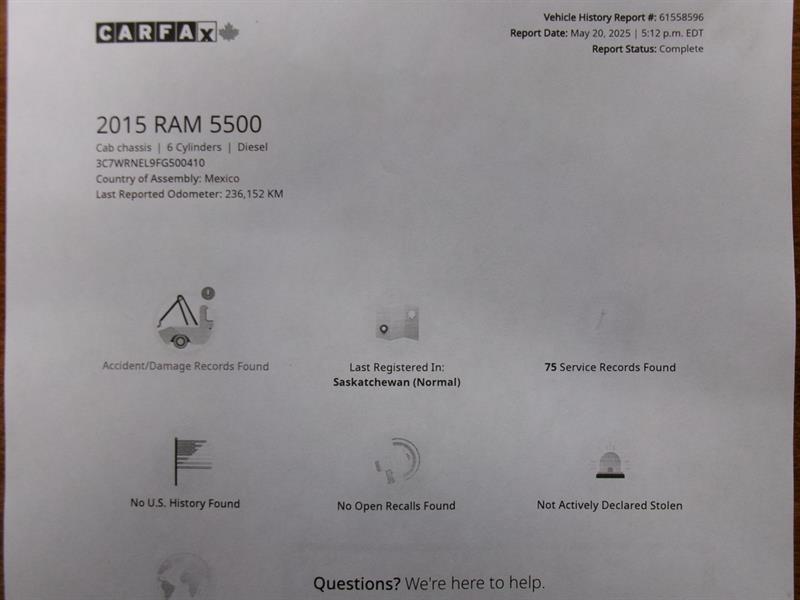 CARFAX

Vehicle History Report #: 61558596
Report Date: May 20, 2025 | 5:12 p.m. EDT
Report Status: Complete

2015 RAM 5500

Cab chassis | 6 Cylinders | Diesel
3C7WRNEL9FG500410
Country of Assembly: Mexico
Last Reported Odometer: 236,152 KM

Accident/Damage Records Found

Last Registered In:
Saskatchewan (Normal)

75 Service Records Found

No U.S. History Found

No Open Recalls Found

Not Actively Declared Stolen

Questions? We're here to help.